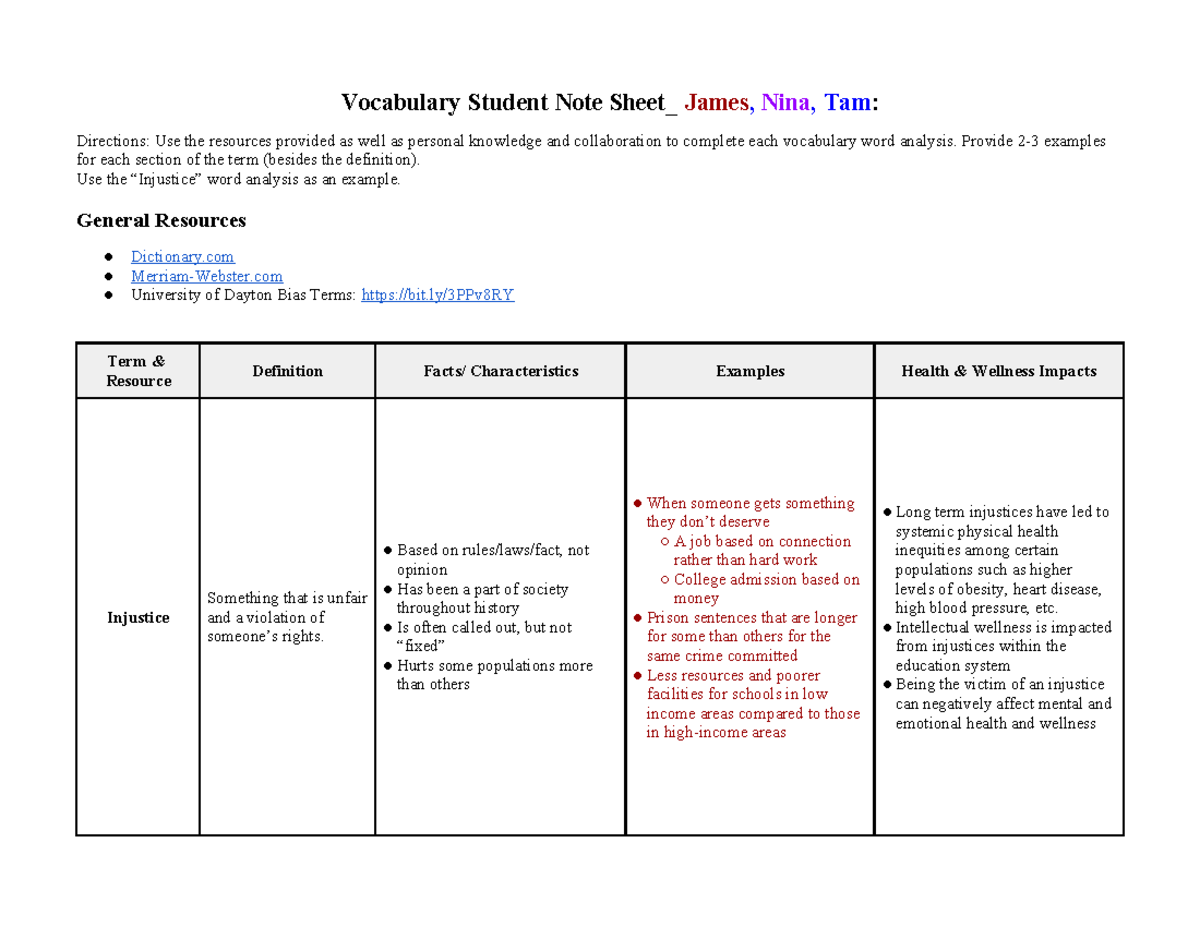 Vocabulary Student Note Sheet_ James, Nina, Tam:

Directions: Use the resources provided as well as personal knowledge and collaboration to complete each vocabulary word analysis. Provide 2-3 examples for each section of the term (besides the definition).
Use the "Injustice" word analysis as an example.

General Resources

• Dictionary.com
• Merriam-Webster.com
• University of Dayton Bias Terms: https://bit.ly/3PPv8RY

| Term & Resource | Definition | Facts/ Characteristics | Examples | Health & Wellness Impacts |
|---|---|---|---|---|
| Injustice | Something that is unfair and a violation of someone's rights. | • Based on rules/laws/fact, not opinion • Has been a part of society throughout history • Is often called out, but not "fixed" • Hurts some populations more than others | • When someone gets something they don't deserve ○ A job based on connection rather than hard work ○ College admission based on money • Prison sentences that are longer for some than others for the same crime committed • Less resources and poorer facilities for schools in low income areas compared to those in high-income areas | • Long term injustices have led to systemic physical health inequities among certain populations such as higher levels of obesity, heart disease, high blood pressure, etc. • Intellectual wellness is impacted from injustices within the education system • Being the victim of an injustice can negatively affect mental and emotional health and wellness |